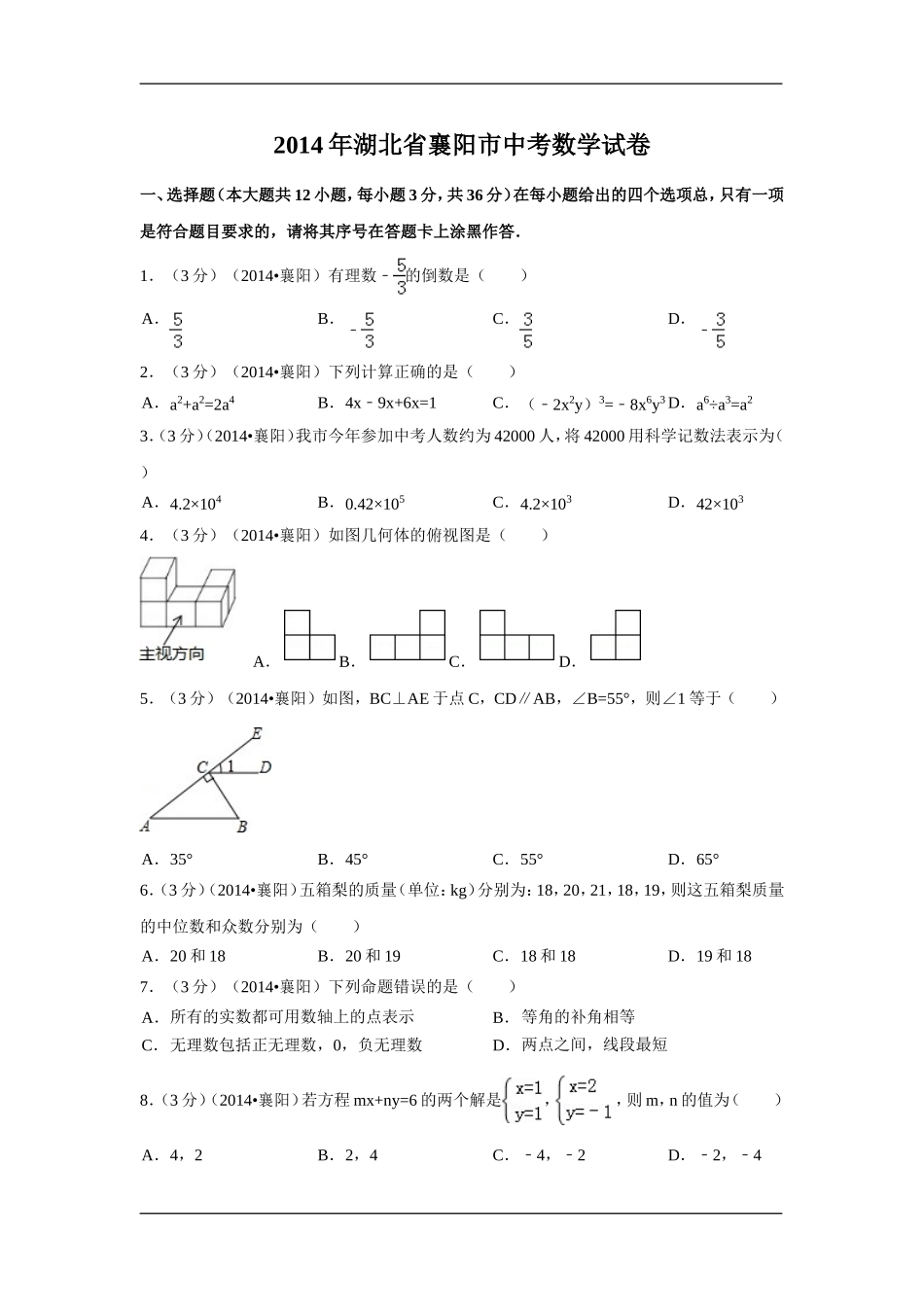 2014年湖北省襄阳市中考数学试卷

一、选择题（本大题共12小题，每小题3分，共36分）在每小题给出的四个选项总，只有一项是符合题目要求的，请将其序号在答题卡上涂黑作答．

1．（3分）（2014•襄阳）有理数$-\frac{5}{3}$的倒数是（　　）

A．$\frac{5}{3}$　　B．$-\frac{5}{3}$　　C．$\frac{3}{5}$　　D．$-\frac{3}{5}$

2．（3分）（2014•襄阳）下列计算正确的是（　　）

A．$a^2+a^2=2a^4$　　B．$4x-9x+6x=1$　　C．$(-2x^2y)^3=-8x^6y^3$　D．$a^6÷a^3=a^2$

3．（3分）（2014•襄阳）我市今年参加中考人数约为42000人，将42000用科学记数法表示为（　　）

A．$4.2×10^4$　　B．$0.42×10^5$　　C．$4.2×10^3$　　D．$42×10^3$

4．（3分）（2014•襄阳）如图几何体的俯视图是（　　）

主视方向

A．　B．　C．　D．

5．（3分）（2014•襄阳）如图，BC⊥AE于点C，CD∥AB，∠B=55°，则∠1等于（　　）

E　C　1　D　A　B

A．35°　　B．45°　　C．55°　　D．65°

6．（3分）（2014•襄阳）五箱梨的质量（单位：kg）分别为：18，20，21，18，19，则这五箱梨质量的中位数和众数分别为（　　）

A．20和18　　B．20和19　　C．18和18　　D．19和18

7．（3分）（2014•襄阳）下列命题错误的是（　　）

A．所有的实数都可用数轴上的点表示　　B．等角的补角相等

C．无理数包括正无理数，0，负无理数　　D．两点之间，线段最短

8．（3分）（2014•襄阳）若方程mx+ny=6的两个解是$\begin{cases}x=1\\y=1\end{cases}$，$\begin{cases}x=2\\y=-1\end{cases}$，则m，n的值为（　　）

A．4，2　　B．2，4　　C．－4，－2　　D．－2，－4